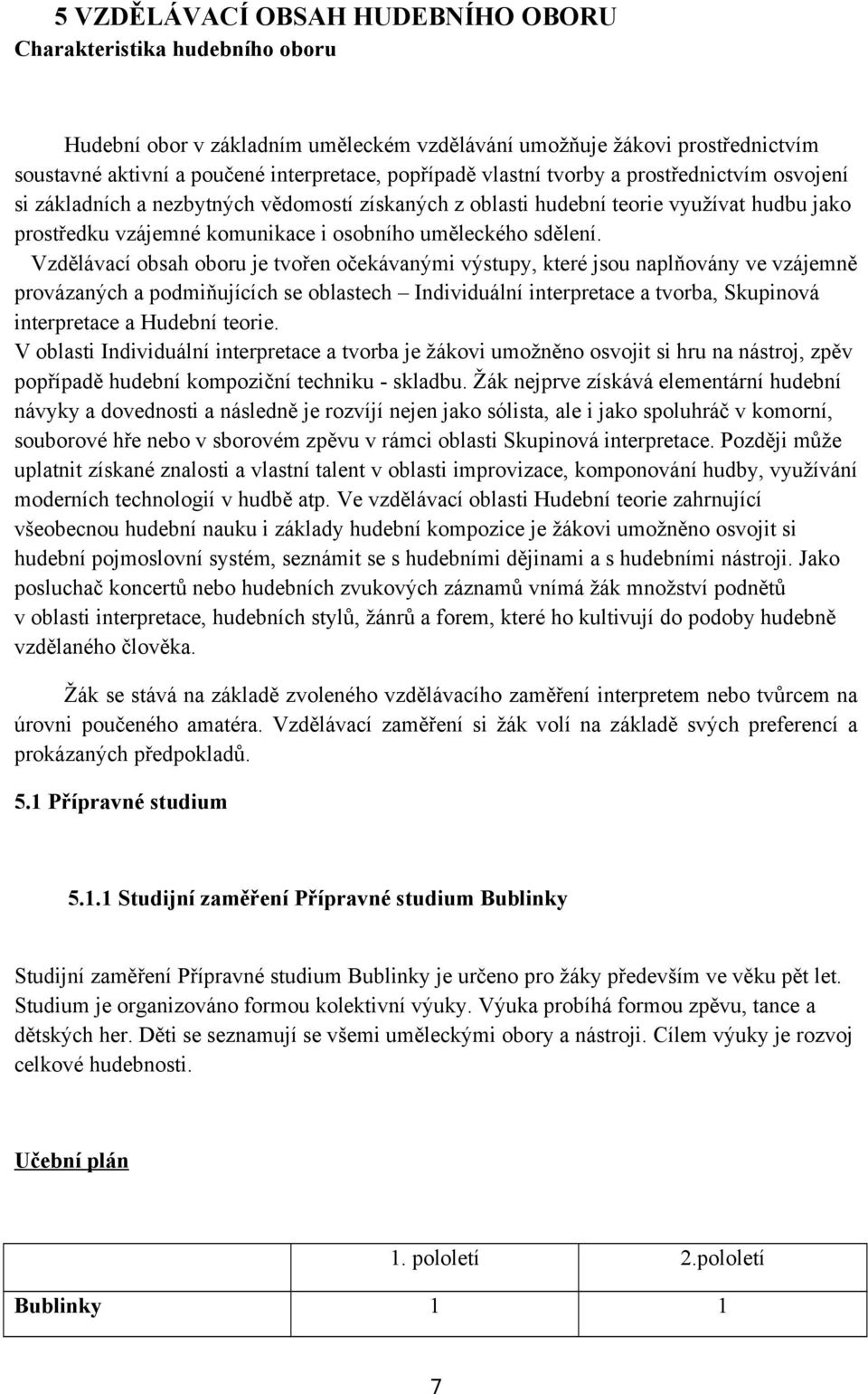 5 VZDĚLÁVACÍ OBSAH HUDEBNÍHO OBORU
Charakteristika hudebního oboru

Hudební obor v základním uměleckém vzdělávání umožňuje žákovi prostřednictvím soustavné aktivní a poučené interpretace, popřípadě vlastní tvorby a prostřednictvím osvojení si základních a nezbytných vědomostí získaných z oblasti hudební teorie využívat hudbu jako prostředku vzájemné komunikace i osobního uměleckého sdělení.
Vzdělávací obsah oboru je tvořen očekávanými výstupy, které jsou naplňovány ve vzájemně provázaných a podmiňujících se oblastech – Individuální interpretace a tvorba, Skupinová interpretace a Hudební teorie.
V oblasti Individuální interpretace a tvorba je žákovi umožněno osvojit si hru na nástroj, zpěv popřípadě hudební kompoziční techniku - skladbu. Žák nejprve získává elementární hudební návyky a dovednosti a následně je rozvíjí nejen jako sólista, ale i jako spoluhráč v komorní, souborové hře nebo v sborovém zpěvu v rámci oblasti Skupinová interpretace. Později může uplatnit získané znalosti a vlastní talent v oblasti improvizace, komponování hudby, využívání moderních technologií v hudbě atp. Ve vzdělávací oblasti Hudební teorie zahrnující všeobecnou hudební nauku i základy hudební kompozice je žákovi umožněno osvojit si hudební pojmoslovní systém, seznámit se s hudebními dějinami a s hudebními nástroji. Jako posluchač koncertů nebo hudebních zvukových záznamů vnímá žák množství podnětů v oblasti interpretace, hudebních stylů, žánrů a forem, které ho kultivují do podoby hudebně vzdělaného člověka.

Žák se stává na základě zvoleného vzdělávacího zaměření interpretem nebo tvůrcem na úrovni poučeného amatéra. Vzdělávací zaměření si žák volí na základě svých preferencí a prokázaných předpokladů.

5.1 Přípravné studium

5.1.1 Studijní zaměření Přípravné studium Bublinky

Studijní zaměření Přípravné studium Bublinky je určeno pro žáky především ve věku pět let. Studium je organizováno formou kolektivní výuky. Výuka probíhá formou zpěvu, tance a dětských her. Děti se seznamují se všemi uměleckými obory a nástroji. Cílem výuky je rozvoj celkové hudebnosti.

Učební plán

| | 1. pololetí | 2.pololetí |
|---|---|---|
| Bublinky | 1 | 1 |

7